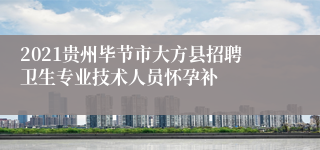 2021贵州毕节市大方县招聘卫生专业技术人员怀孕补